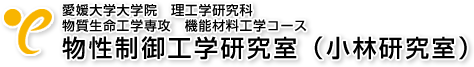 愛媛大学大学院　理工学研究科
物質生命工学専攻　機能材料工学コース
物性制御工学研究室（小林研究室）